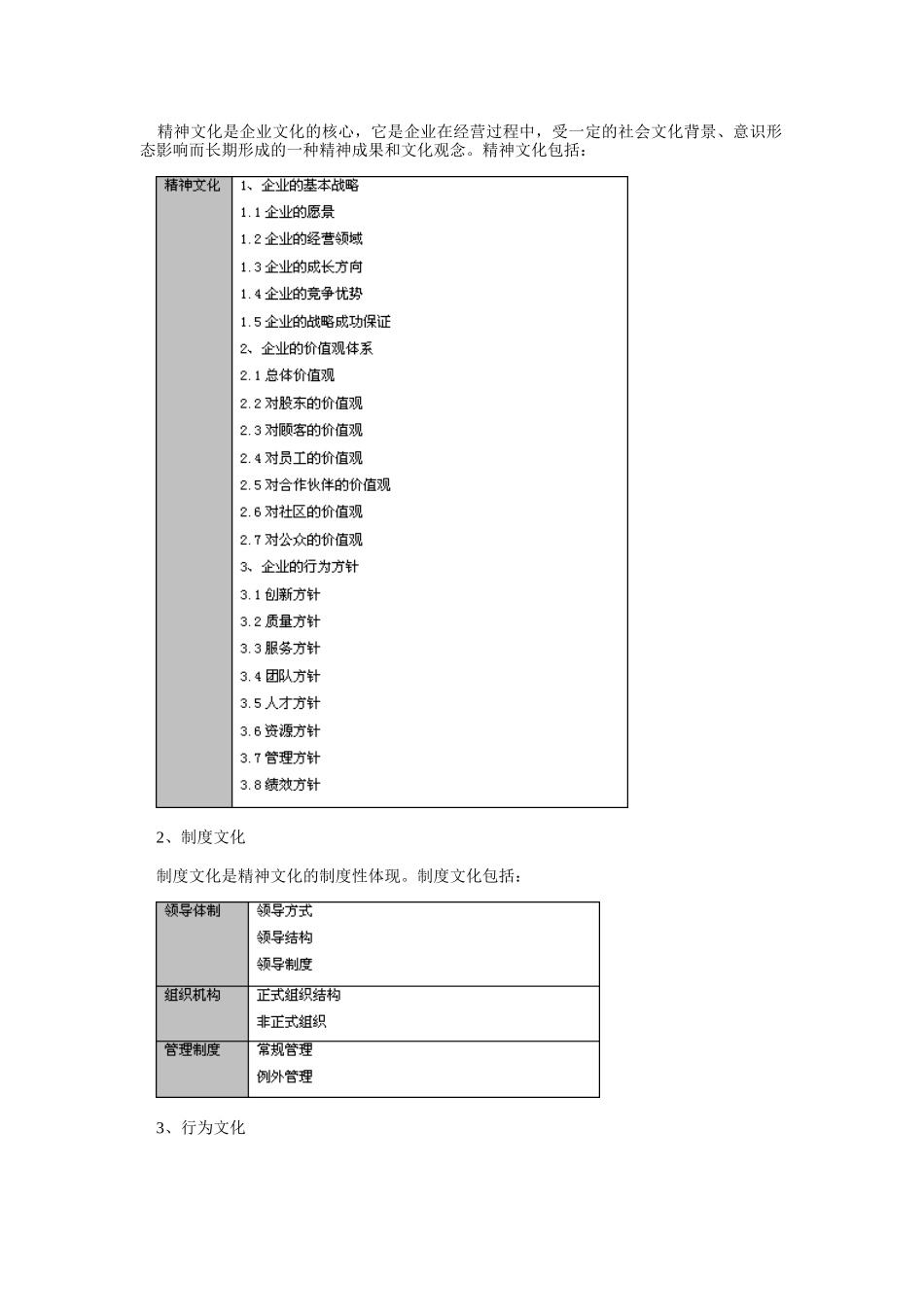 精神文化是企业文化的核心，它是企业在经营过程中，受一定的社会文化背景、意识形态影响而长期形成的一种精神成果和文化观念。精神文化包括：

| 精神文化 | 1、企业的基本战略<br>1.1 企业的愿景<br>1.2 企业的经营领域<br>1.3 企业的成长方向<br>1.4 企业的竞争优势<br>1.5 企业的战略成功保证<br>2、企业的价值观体系<br>2.1 总体价值观<br>2.2 对股东的价值观<br>2.3 对顾客的价值观<br>2.4 对员工的价值观<br>2.5 对合作伙伴的价值观<br>2.6 对社区的价值观<br>2.7 对公众的价值观<br>3、企业的行为方针<br>3.1 创新方针<br>3.2 质量方针<br>3.3 服务方针<br>3.4 团队方针<br>3.5 人才方针<br>3.6 资源方针<br>3.7 管理方针<br>3.8 绩效方针 |
|---|---|

2、制度文化

制度文化是精神文化的制度性体现。制度文化包括：

| 领导体制 | 领导方式<br>领导结构<br>领导制度 |
|---|---|
| 组织机构 | 正式组织结构<br>非正式组织 |
| 管理制度 | 常规管理<br>例外管理 |

3、行为文化